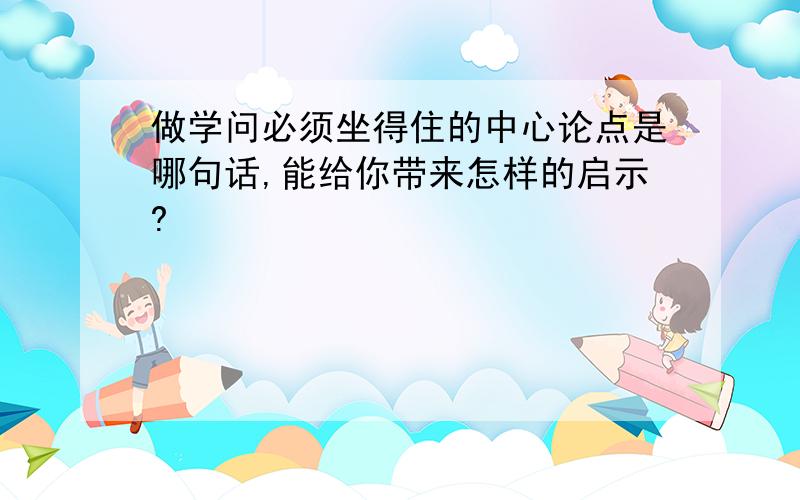 做学问必须坐得住的中心论点是哪句话,能给你带来怎样的启示?